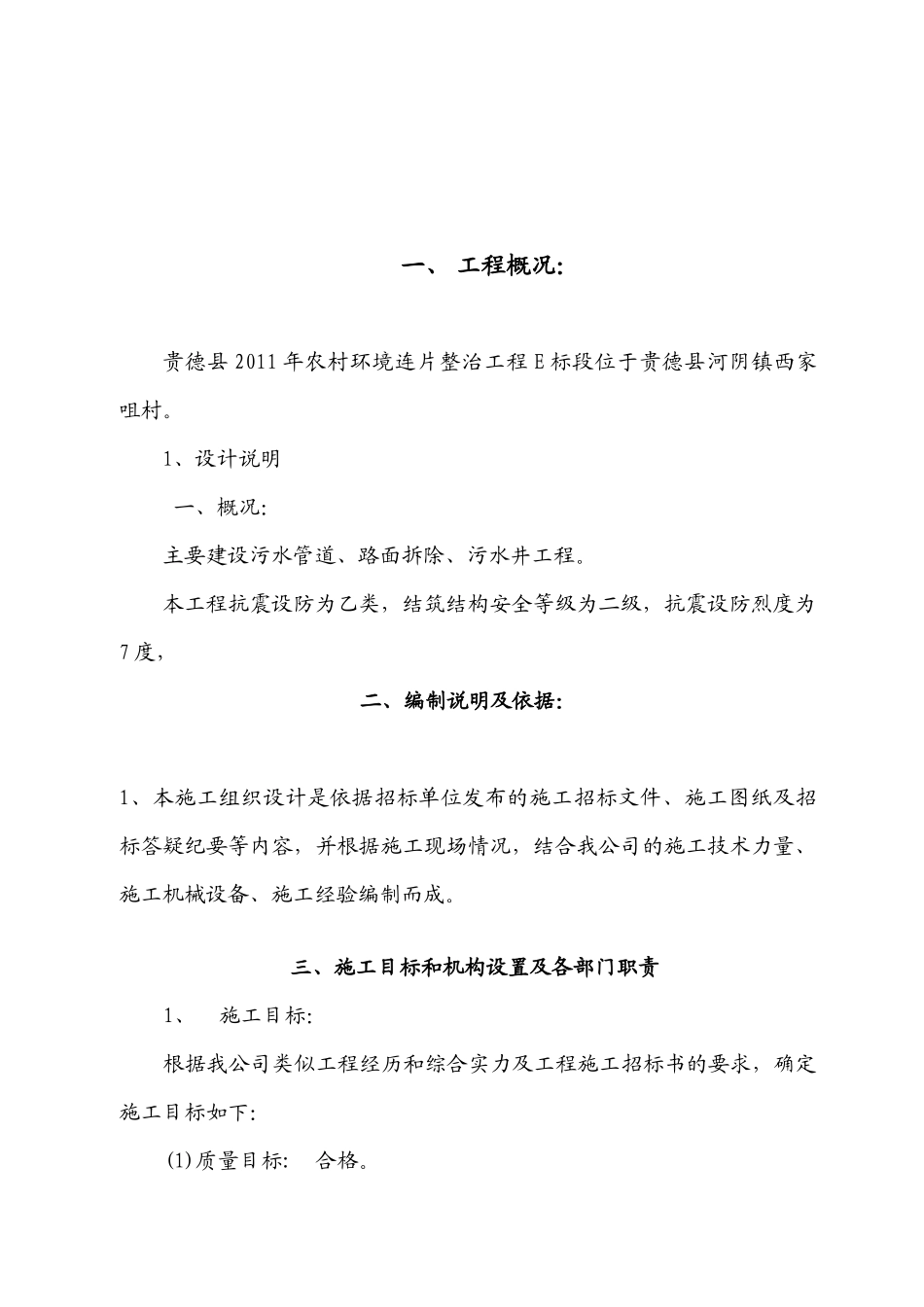 一、 工程概况:

贵德县2011年农村环境连片整治工程E标段位于贵德县河阴镇西家咀村。

1、设计说明

一、概况:

主要建设污水管道、路面拆除、污水井工程。

本工程抗震设防为乙类，结筑结构安全等级为二级，抗震设防烈度为7度，

二、编制说明及依据:

1、本施工组织设计是依据招标单位发布的施工招标文件、施工图纸及招标答疑纪要等内容，并根据施工现场情况，结合我公司的施工技术力量、施工机械设备、施工经验编制而成。

三、施工目标和机构设置及各部门职责

1、 施工目标:

根据我公司类似工程经历和综合实力及工程施工招标书的要求，确定施工目标如下:

(1)质量目标: 合格。